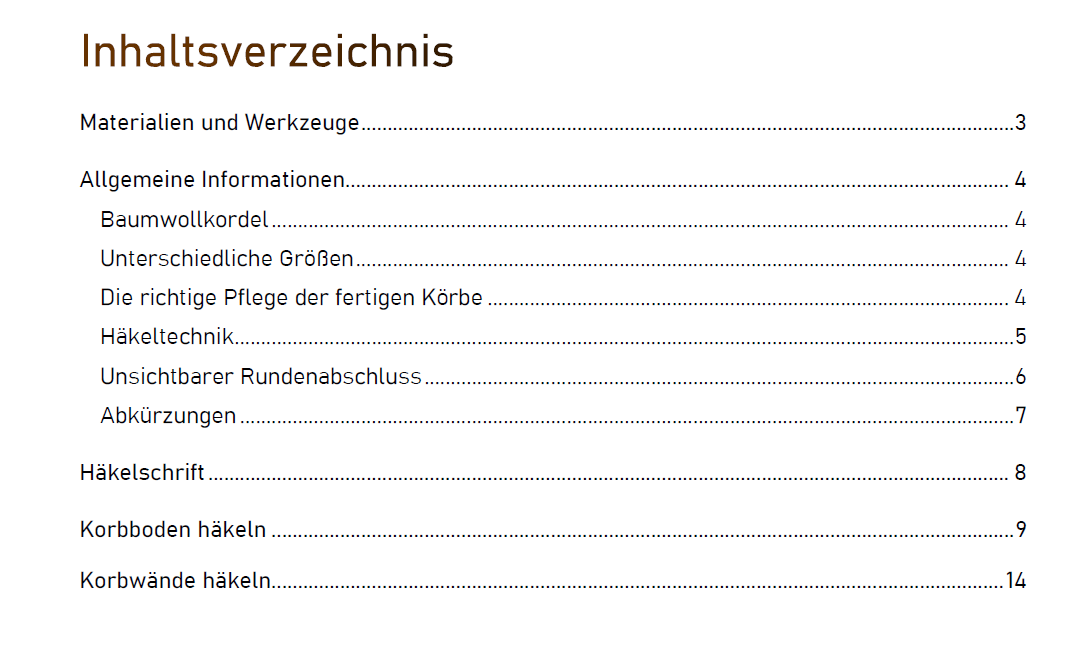 Inhaltsverzeichnis

Materialien und Werkzeuge 3

Allgemeine Informationen 4
Baumwollkordel 4
Unterschiedliche Größen 4
Die richtige Pflege der fertigen Körbe 4
Häkeltechnik 5
Unsichtbarer Rundenabschluss 6
Abkürzungen 7

Häkelschrift 8

Korbboden häkeln 9

Korbwände häkeln 14